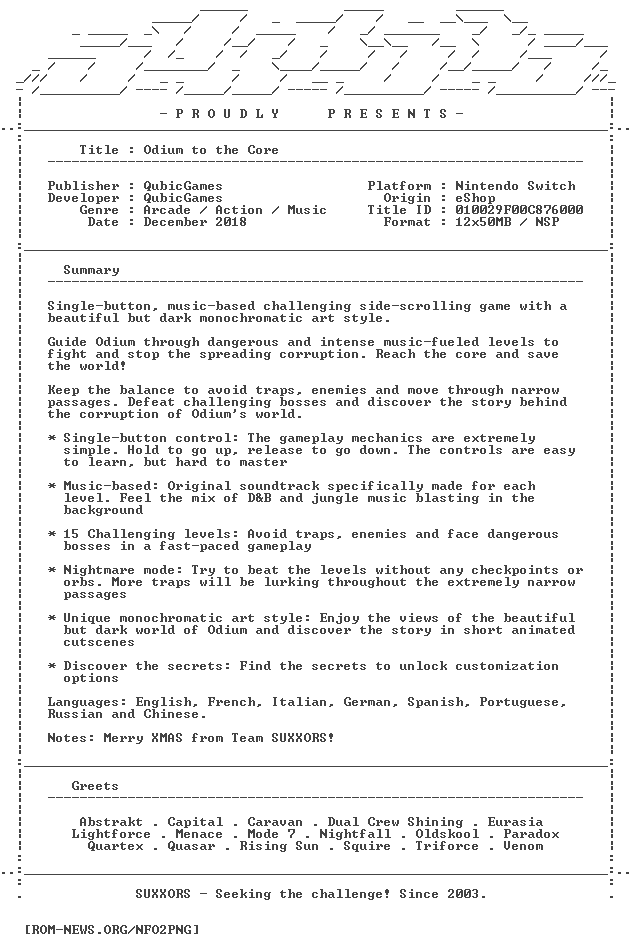 - P R O U D L Y   P R E S E N T S -

Title : Odium to the Core

Publisher : QubicGames
Developer : QubicGames
Genre : Arcade / Action / Music
Date : December 2018

Platform : Nintendo Switch
Origin : eShop
Title ID : 010029F00C876000
Format : 12x50MB / NSP

Summary

Single-button, music-based challenging side-scrolling game with a beautiful but dark monochromatic art style.

Guide Odium through dangerous and intense music-fueled levels to fight and stop the spreading corruption. Reach the core and save the world!

Keep the balance to avoid traps, enemies and move through narrow passages. Defeat challenging bosses and discover the story behind the corruption of Odium's world.

* Single-button control: The gameplay mechanics are extremely simple. Hold to go up, release to go down. The controls are easy to learn, but hard to master

* Music-based: Original soundtrack specifically made for each level. Feel the mix of D&B and jungle music blasting in the background

* 15 Challenging levels: Avoid traps, enemies and face dangerous bosses in a fast-paced gameplay

* Nightmare mode: Try to beat the levels without any checkpoints or orbs. More traps will be lurking throughout the extremely narrow passages

* Unique monochromatic art style: Enjoy the views of the beautiful but dark world of Odium and discover the story in short animated cutscenes

* Discover the secrets: Find the secrets to unlock customization options

Languages: English, French, Italian, German, Spanish, Portuguese, Russian and Chinese.

Notes: Merry XMAS from Team SUXXORS!

Greets

Abstrakt . Capital . Caravan . Dual Crew Shining . Eurasia
Lightforce . Menace . Mode 7 . Nightfall . Oldskool . Paradox
Quartex . Quasar . Rising Sun . Squire . Triforce . Venom

SUXXORS - Seeking the challenge! Since 2003.

[ROM-NEWS.ORG/NFO2PNG]